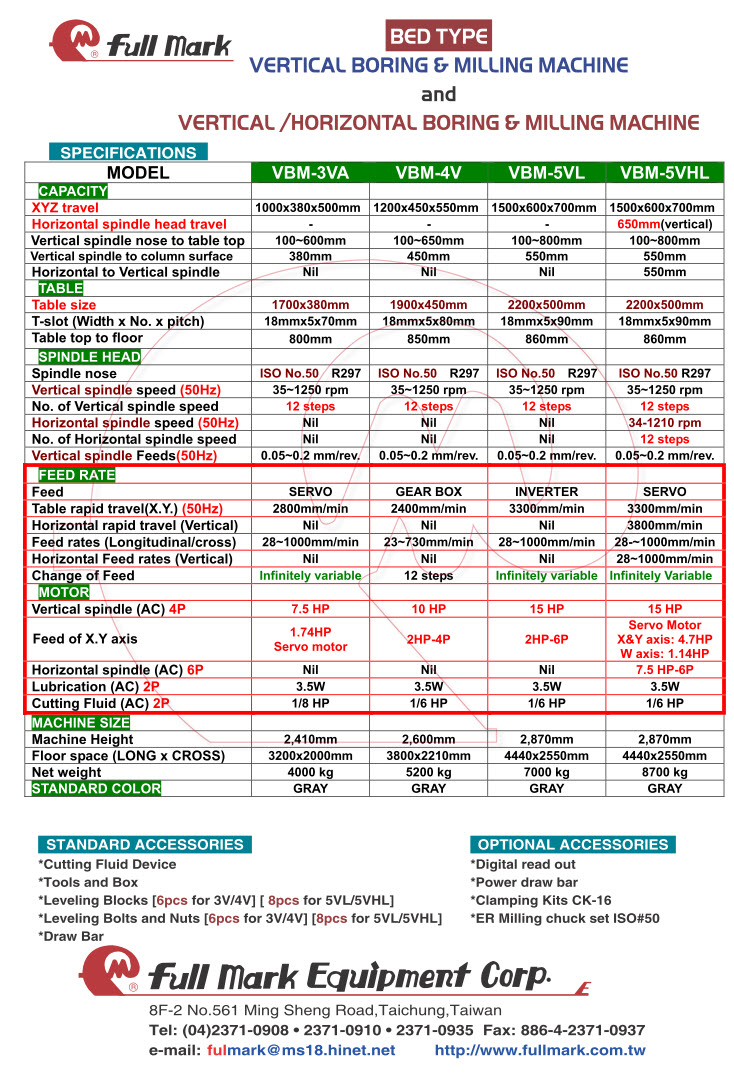 Full Mark

BED TYPE
VERTICAL BORING & MILLING MACHINE
and
VERTICAL /HORIZONTAL BORING & MILLING MACHINE

SPECIFICATIONS

| MODEL | VBM-3VA | VBM-4V | VBM-5VL | VBM-5VHL |
|---|---|---|---|---|
| CAPACITY | | | | |
| XYZ travel | 1000x380x500mm | 1200x450x550mm | 1500x600x700mm | 1500x600x700mm |
| Horizontal spindle head travel | - | - | - | 650mm(vertical) |
| Vertical spindle nose to table top | 100~600mm | 100~650mm | 100~800mm | 100~800mm |
| Vertical spindle to column surface | 380mm | 450mm | 550mm | 550mm |
| Horizontal to Vertical spindle | Nil | Nil | Nil | 550mm |
| TABLE | | | | |
| Table size | 1700x380mm | 1900x450mm | 2200x500mm | 2200x500mm |
| T-slot (Width x No. x pitch) | 18mmx5x70mm | 18mmx5x80mm | 18mmx5x90mm | 18mmx5x90mm |
| Table top to floor | 800mm | 850mm | 860mm | 860mm |
| SPINDLE HEAD | | | | |
| Spindle nose | ISO No.50 R297 | ISO No.50 R297 | ISO No.50 R297 | ISO No.50 R297 |
| Vertical spindle speed (50Hz) | 35~1250 rpm | 35~1250 rpm | 35~1250 rpm | 35~1250 rpm |
| No. of Vertical spindle speed | 12 steps | 12 steps | 12 steps | 12 steps |
| Horizontal spindle speed (50Hz) | Nil | Nil | Nil | 34-1210 rpm |
| No. of Horizontal spindle speed | Nil | Nil | Nil | 12 steps |
| Vertical spindle Feeds(50Hz) | 0.05~0.2 mm/rev. | 0.05~0.2 mm/rev. | 0.05~0.2 mm/rev. | 0.05~0.2 mm/rev. |
| FEED RATE | | | | |
| Feed | SERVO | GEAR BOX | INVERTER | SERVO |
| Table rapid travel(X.Y.) (50Hz) | 2800mm/min | 2400mm/min | 3300mm/min | 3300mm/min |
| Horizontal rapid travel (Vertical) | Nil | Nil | Nil | 3800mm/min |
| Feed rates (Longitudinal/cross) | 28~1000mm/min | 23~730mm/min | 28~1000mm/min | 28-~1000mm/min |
| Horizontal Feed rates (Vertical) | Nil | Nil | Nil | 28~1000mm/min |
| Change of Feed | Infinitely variable | 12 steps | Infinitely variable | Infinitely Variable |
| MOTOR | | | | |
| Vertical spindle (AC) 4P | 7.5 HP | 10 HP | 15 HP | 15 HP |
| Feed of X.Y axis | 1.74HP Servo motor | 2HP-4P | 2HP-6P | Servo Motor X&Y axis: 4.7HP W axis: 1.14HP |
| Horizontal spindle (AC) 6P | Nil | Nil | Nil | 7.5 HP-6P |
| Lubrication (AC) 2P | 3.5W | 3.5W | 3.5W | 3.5W |
| Cutting Fluid (AC) 2P | 1/8 HP | 1/6 HP | 1/6 HP | 1/6 HP |
| MACHINE SIZE | | | | |
| Machine Height | 2,410mm | 2,600mm | 2,870mm | 2,870mm |
| Floor space (LONG x CROSS) | 3200x2000mm | 3800x2210mm | 4440x2550mm | 4440x2550mm |
| Net weight | 4000 kg | 5200 kg | 7000 kg | 8700 kg |
| STANDARD COLOR | GRAY | GRAY | GRAY | GRAY |

STANDARD ACCESSORIES
*Cutting Fluid Device
*Tools and Box
*Leveling Blocks [6pcs for 3V/4V] [ 8pcs for 5VL/5VHL]
*Leveling Bolts and Nuts [6pcs for 3V/4V] [8pcs for 5VL/5VHL]
*Draw Bar

OPTIONAL ACCESSORIES
*Digital read out
*Power draw bar
*Clamping Kits CK-16
*ER Milling chuck set ISO#50

Full Mark Equipment Corp.
8F-2 No.561 Ming Sheng Road,Taichung,Taiwan
Tel: (04)2371-0908 • 2371-0910 • 2371-0935 Fax: 886-4-2371-0937
e-mail: fulmark@ms18.hinet.net http://www.fullmark.com.tw